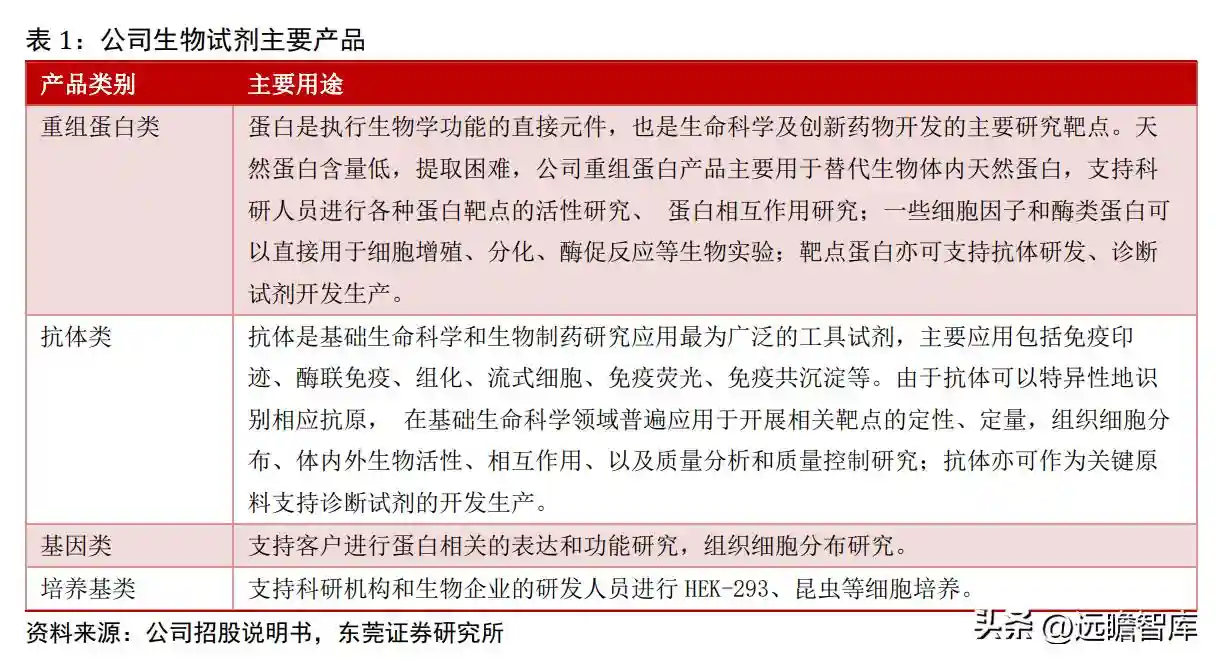 表 1：公司生物试剂主要产品

| 产品类别 | 主要用途 |
|---|---|
| 重组蛋白类 | 蛋白是执行生物学功能的直接元件，也是生命科学及创新药物开发的主要研究靶点。天然蛋白含量低，提取困难，公司重组蛋白产品主要用于替代生物体内天然蛋白，支持科研人员进行各种蛋白靶点的活性研究、 蛋白相互作用研究；一些细胞因子和酶类蛋白可以直接用于细胞增殖、分化、酶促反应等生物实验；靶点蛋白亦可支持抗体研发、诊断试剂开发生产。 |
| 抗体类 | 抗体是基础生命科学和生物制药研究应用最为广泛的工具试剂，主要应用包括免疫印迹、酶联免疫、组化、流式细胞、免疫荧光、免疫共沉淀等。由于抗体可以特异性地识别相应抗原， 在基础生命科学领域普遍应用于开展相关靶点的定性、定量，组织细胞分布、体内外生物活性、相互作用、以及质量分析和质量控制研究；抗体亦可作为关键原料支持诊断试剂的开发生产。 |
| 基因类 | 支持客户进行蛋白相关的表达和功能研究，组织细胞分布研究。 |
| 培养基类 | 支持科研机构和生物企业的研发人员进行 HEK-293、昆虫等细胞培养。 |

资料来源：公司招股说明书，东莞证券研究所

头条 @远瞻智库